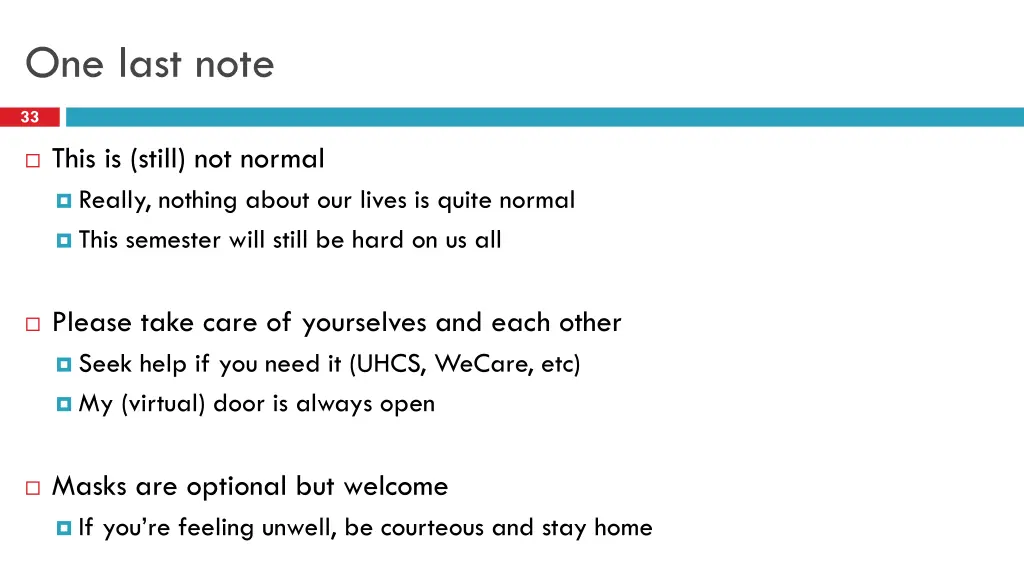 One last note

33

This is (still) not normal

Really, nothing about our lives is quite normal

This semester will still be hard on us all

Please take care of yourselves and each other

Seek help if you need it (UHCS, WeCare, etc)

My (virtual) door is always open

Masks are optional but welcome

If you're feeling unwell, be courteous and stay home